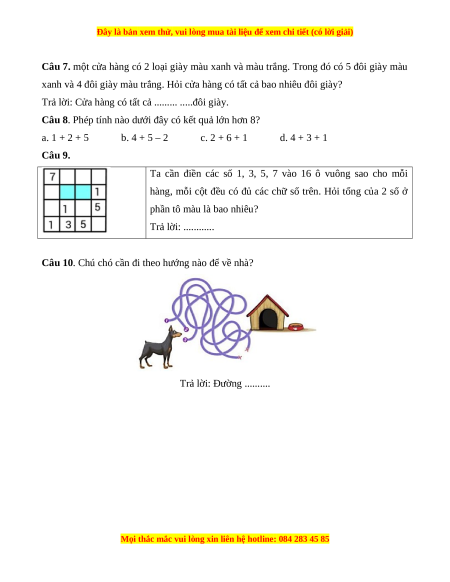 Đây là bản xem thử, vui lòng mua tài liệu để xem chi tiết (có lời giải)

**Câu 7.** một cửa hàng có 2 loại giày màu xanh và màu trắng. Trong đó có 5 đôi giày màu xanh và 4 đôi giày màu trắng. Hỏi cửa hàng có tất cả bao nhiêu đôi giày?

Trả lời: Cửa hàng có tất cả ......... .....đôi giày.

**Câu 8**. Phép tính nào dưới đây có kết quả lớn hơn 8?

a. 1 + 2 + 5 b. 4 + 5 – 2 c. 2 + 6 + 1 d. 4 + 3 + 1

**Câu 9.**

| 7 | | | |
|---|---|---|---|
| | | | 1 |
| | 1 | | 5 |
| 1 | 3 | 5 | |

Ta cần điền các số 1, 3, 5, 7 vào 16 ô vuông sao cho mỗi hàng, mỗi cột đều có đủ các chữ số trên. Hỏi tổng của 2 số ở phần tô màu là bao nhiêu?

Trả lời: ............

**Câu 10**. Chú chó cần đi theo hướng nào để về nhà?

Trả lời: Đường ..........

Mọi thắc mắc vui lòng xin liên hệ hotline: 084 283 45 85